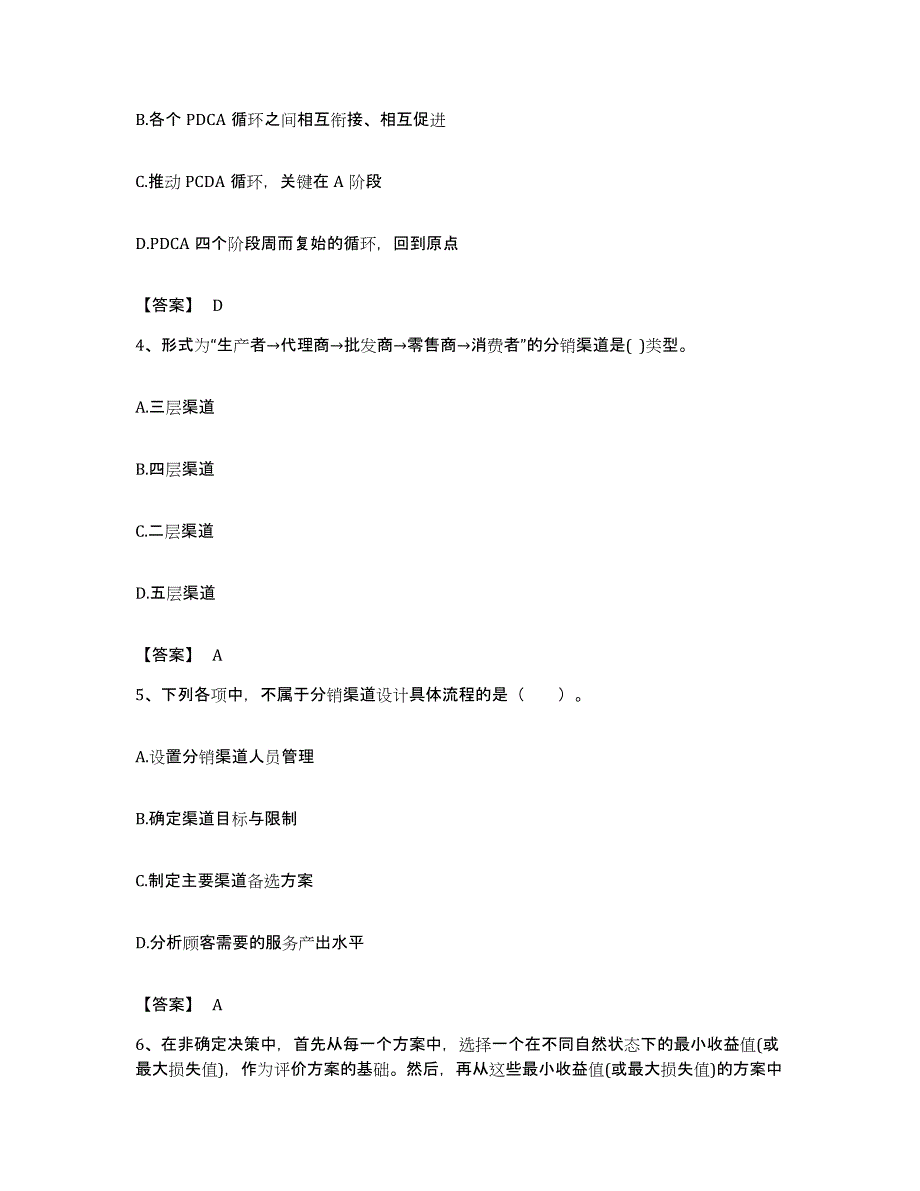 B.各个 PDCA 循环之间相互衔接、相互促进

C.推动 PCDA 循环，关键在 A 阶段

D.PDCA 四个阶段周而复始的循环，回到原点

【答案】 D

4、形式为“生产者→代理商→批发商→零售商→消费者”的分销渠道是( )类型。

A.三层渠道

B.四层渠道

C.二层渠道

D.五层渠道

【答案】 A

5、下列各项中，不属于分销渠道设计具体流程的是（　　）。

A.设置分销渠道人员管理

B.确定渠道目标与限制

C.制定主要渠道备选方案

D.分析顾客需要的服务产出水平

【答案】 A

6、在非确定决策中，首先从每一个方案中，选择一个在不同自然状态下的最小收益值(或最大损失值)，作为评价方案的基础。然后，再从这些最小收益值(或最大损失值)的方案中